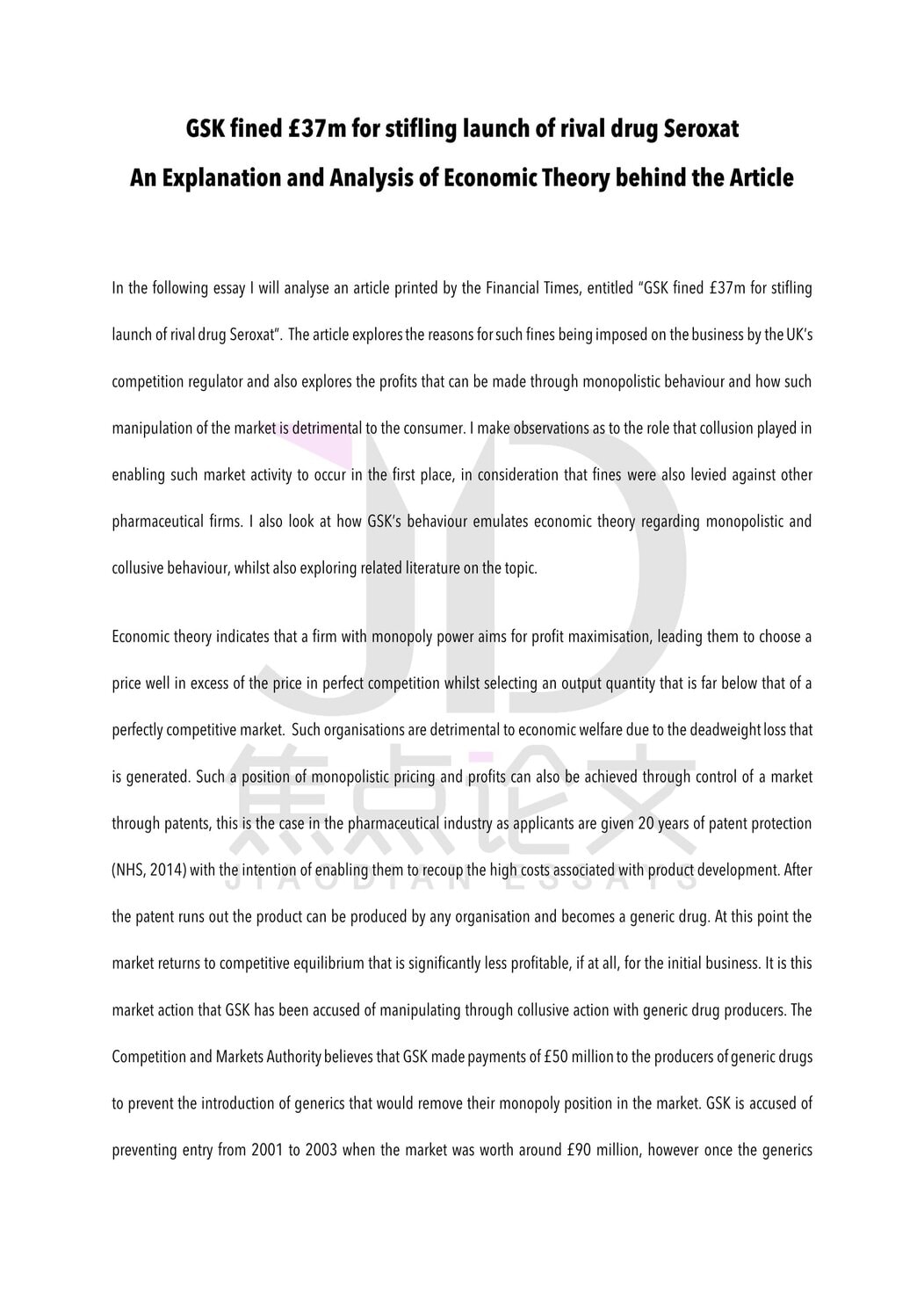 GSK fined £37m for stifling launch of rival drug Seroxat
An Explanation and Analysis of Economic Theory behind the Article

In the following essay I will analyse an article printed by the Financial Times, entitled "GSK fined £37m for stifling launch of rival drug Seroxat". The article explores the reasons for such fines being imposed on the business by the UK's competition regulator and also explores the profits that can be made through monopolistic behaviour and how such manipulation of the market is detrimental to the consumer. I make observations as to the role that collusion played in enabling such market activity to occur in the first place, in consideration that fines were also levied against other pharmaceutical firms. I also look at how GSK's behaviour emulates economic theory regarding monopolistic and collusive behaviour, whilst also exploring related literature on the topic.

Economic theory indicates that a firm with monopoly power aims for profit maximisation, leading them to choose a price well in excess of the price in perfect competition whilst selecting an output quantity that is far below that of a perfectly competitive market. Such organisations are detrimental to economic welfare due to the deadweight loss that is generated. Such a position of monopolistic pricing and profits can also be achieved through control of a market through patents, this is the case in the pharmaceutical industry as applicants are given 20 years of patent protection (NHS, 2014) with the intention of enabling them to recoup the high costs associated with product development. After the patent runs out the product can be produced by any organisation and becomes a generic drug. At this point the market returns to competitive equilibrium that is significantly less profitable, if at all, for the initial business. It is this market action that GSK has been accused of manipulating through collusive action with generic drug producers. The Competition and Markets Authority believes that GSK made payments of £50 million to the producers of generic drugs to prevent the introduction of generics that would remove their monopoly position in the market. GSK is accused of preventing entry from 2001 to 2003 when the market was worth around £90 million, however once the generics

焦点论文
JIAODIAN ESSAYS